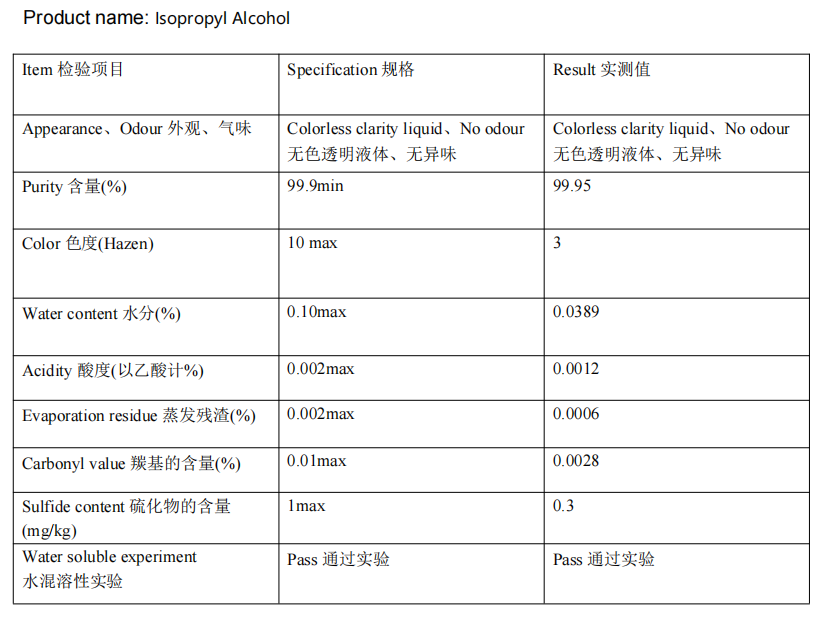 Product name: Isopropyl Alcohol

| Item 检验项目 | Specification 规格 | Result 实测值 |
|---|---|---|
| Appearance、Odour 外观、气味 | Colorless clarity liquid、No odour 无色透明液体、无异味 | Colorless clarity liquid、No odour 无色透明液体、无异味 |
| Purity 含量(%) | 99.9min | 99.95 |
| Color 色度(Hazen) | 10 max | 3 |
| Water content 水分(%) | 0.10max | 0.0389 |
| Acidity 酸度(以乙酸计%) | 0.002max | 0.0012 |
| Evaporation residue 蒸发残渣(%) | 0.002max | 0.0006 |
| Carbonyl value 羰基的含量(%) | 0.01max | 0.0028 |
| Sulfide content 硫化物的含量 (mg/kg) | 1max | 0.3 |
| Water soluble experiment 水混溶性实验 | Pass 通过实验 | Pass 通过实验 |